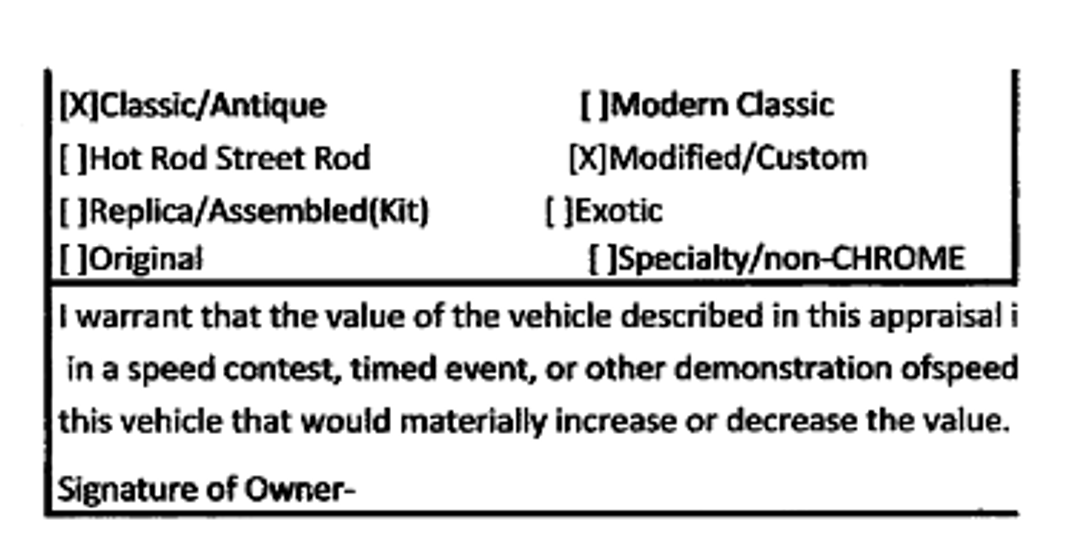 [X]Classic/Antique [ ]Modern Classic
[ ]Hot Rod Street Rod [X]Modified/Custom
[ ]Replica/Assembled(Kit) [ ]Exotic
[ ]Original [ ]Specialty/non-CHROME

I warrant that the value of the vehicle described in this appraisal i in a speed contest, timed event, or other demonstration ofspeed this vehicle that would materially increase or decrease the value.

Signature of Owner-